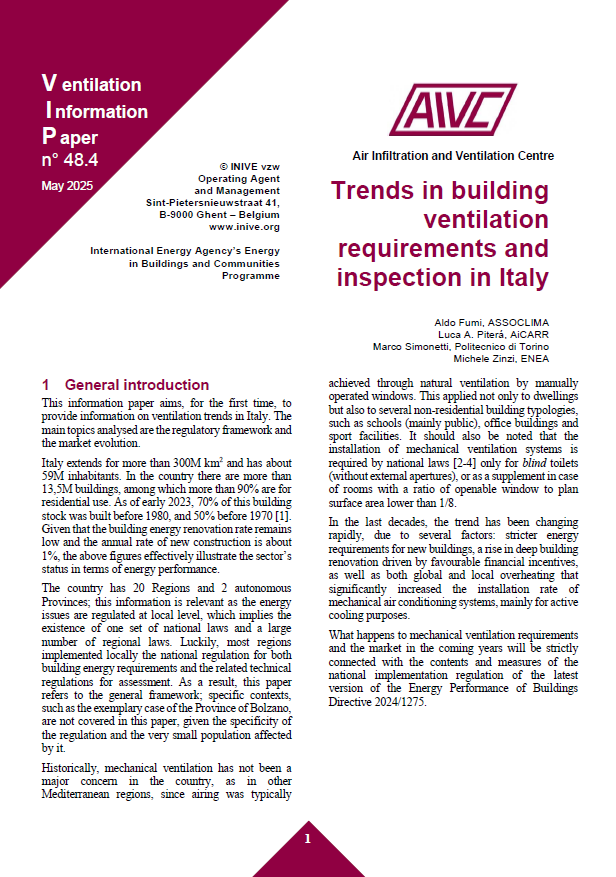 Ventilation Information Paper
n° 48.4
May 2025

© INIVE vzw
Operating Agent and Management
Sint-Pietersnieuwstraat 41,
B-9000 Ghent – Belgium
www.inive.org

International Energy Agency's Energy in Buildings and Communities Programme

AIVC
Air Infiltration and Ventilation Centre

Trends in building ventilation requirements and inspection in Italy

Aldo Fumi, ASSOCLIMA
Luca A. Piterá, AiCARR
Marco Simonetti, Politecnico di Torino
Michele Zinzi, ENEA

1 General introduction

This information paper aims, for the first time, to provide information on ventilation trends in Italy. The main topics analysed are the regulatory framework and the market evolution.

Italy extends for more than 300M km$^2$ and has about 59M inhabitants. In the country there are more than 13,5M buildings, among which more than 90% are for residential use. As of early 2023, 70% of this building stock was built before 1980, and 50% before 1970 [1]. Given that the building energy renovation rate remains low and the annual rate of new construction is about 1%, the above figures effectively illustrate the sector's status in terms of energy performance.

The country has 20 Regions and 2 autonomous Provinces; this information is relevant as the energy issues are regulated at local level, which implies the existence of one set of national laws and a large number of regional laws. Luckily, most regions implemented locally the national regulation for both building energy requirements and the related technical regulations for assessment. As a result, this paper refers to the general framework; specific contexts, such as the exemplary case of the Province of Bolzano, are not covered in this paper, given the specificity of the regulation and the very small population affected by it.

Historically, mechanical ventilation has not been a major concern in the country, as in other Mediterranean regions, since airing was typically achieved through natural ventilation by manually operated windows. This applied not only to dwellings but also to several non-residential building typologies, such as schools (mainly public), office buildings and sport facilities. It should also be noted that the installation of mechanical ventilation systems is required by national laws [2-4] only for blind toilets (without external apertures), or as a supplement in case of rooms with a ratio of openable window to plan surface area lower than 1/8.

In the last decades, the trend has been changing rapidly, due to several factors: stricter energy requirements for new buildings, a rise in deep building renovation driven by favourable financial incentives, as well as both global and local overheating that significantly increased the installation rate of mechanical air conditioning systems, mainly for active cooling purposes.

What happens to mechanical ventilation requirements and the market in the coming years will be strictly connected with the contents and measures of the national implementation regulation of the latest version of the Energy Performance of Buildings Directive 2024/1275.

1